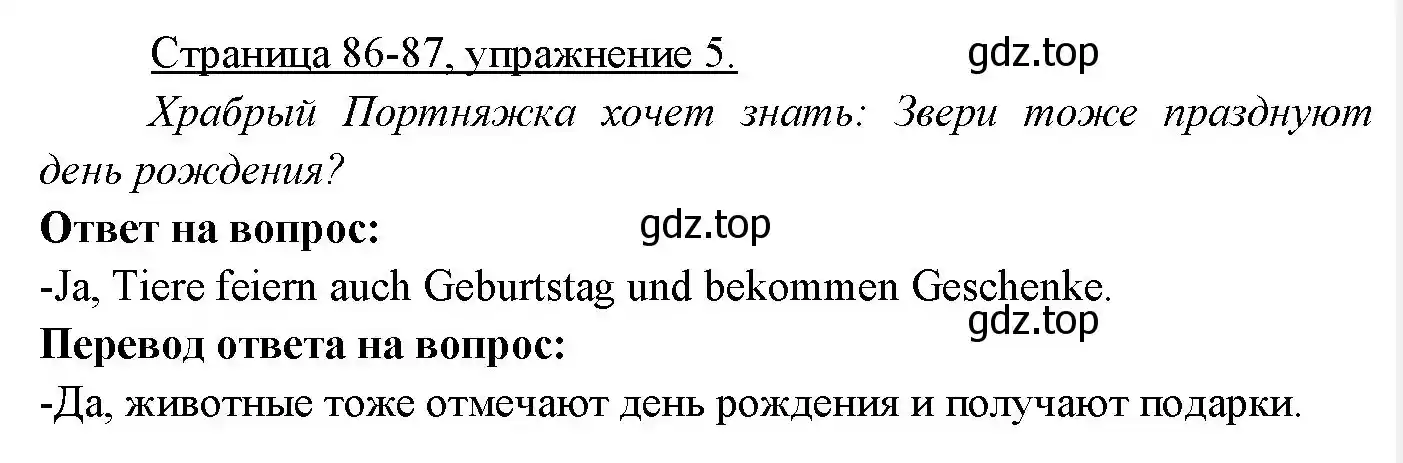 Страница 86-87, упражнение 5. gdz.top

Храбрый Портняжка хочет знать: Звери тоже празднуют день рождения?

**Ответ на вопрос:** gdz.top

-Ja, Tiere feiern auch Geburtstag und bekommen Geschenke.

gdz.top

**Перевод ответа на вопрос:**

-Да, животные тоже отмечают день рождения и получают подарки.